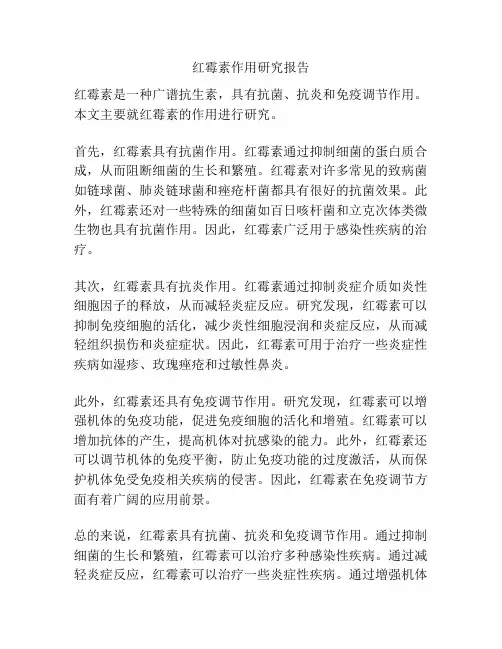 红霉素作用研究报告

红霉素是一种广谱抗生素，具有抗菌、抗炎和免疫调节作用。本文主要就红霉素的作用进行研究。

首先，红霉素具有抗菌作用。红霉素通过抑制细菌的蛋白质合成，从而阻断细菌的生长和繁殖。红霉素对许多常见的致病菌如链球菌、肺炎链球菌和痤疮杆菌都具有很好的抗菌效果。此外，红霉素还对一些特殊的细菌如百日咳杆菌和立克次体类微生物也具有抗菌作用。因此，红霉素广泛用于感染性疾病的治疗。

其次，红霉素具有抗炎作用。红霉素通过抑制炎症介质如炎性细胞因子的释放，从而减轻炎症反应。研究发现，红霉素可以抑制免疫细胞的活化，减少炎性细胞浸润和炎症反应，从而减轻组织损伤和炎症症状。因此，红霉素可用于治疗一些炎症性疾病如湿疹、玫瑰痤疮和过敏性鼻炎。

此外，红霉素还具有免疫调节作用。研究发现，红霉素可以增强机体的免疫功能，促进免疫细胞的活化和增殖。红霉素可以增加抗体的产生，提高机体对抗感染的能力。此外，红霉素还可以调节机体的免疫平衡，防止免疫功能的过度激活，从而保护机体免受免疫相关疾病的侵害。因此，红霉素在免疫调节方面有着广阔的应用前景。

总的来说，红霉素具有抗菌、抗炎和免疫调节作用。通过抑制细菌的生长和繁殖，红霉素可以治疗多种感染性疾病。通过减轻炎症反应，红霉素可以治疗一些炎症性疾病。通过增强机体